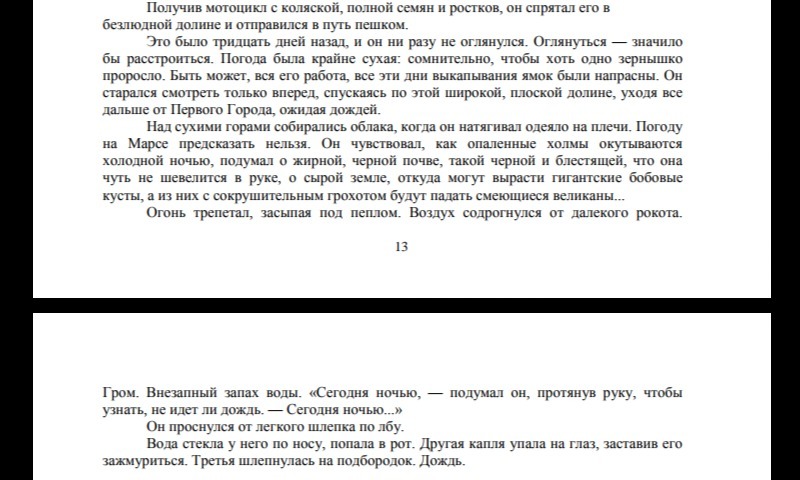 Получив мотоцикл с коляской, полной семян и ростков, он спрятал его в безлюдной долине и отправился в путь пешком.

Это было тридцать дней назад, и он ни разу не оглянулся. Оглянуться — значило бы расстроиться. Погода была крайне сухая: сомнительно, чтобы хоть одно зернышко проросло. Быть может, вся его работа, все эти дни выкапывания ямок были напрасны. Он старался смотреть только вперед, спускаясь по этой широкой, плоской долине, уходя все дальше от Первого Города, ожидая дождей.

Над сухими горами собирались облака, когда он натягивал одеяло на плечи. Погоду на Марсе предсказать нельзя. Он чувствовал, как опаленные холмы окутываются холодной ночью, подумал о жирной, черной почве, такой черной и блестящей, что она чуть не шевелится в руке, о сырой земле, откуда могут вырасти гигантские бобовые кусты, а из них с сокрушительным грохотом будут падать смеющиеся великаны...

Огонь трепетал, засыпая под пеплом. Воздух содрогнулся от далекого рокота.

13

Гром. Внезапный запах воды. «Сегодня ночью, — подумал он, протянув руку, чтобы узнать, не идет ли дождь. — Сегодня ночью...»

Он проснулся от легкого шлепка по лбу.

Вода стекла у него по носу, попала в рот. Другая капля упала на глаз, заставив его зажмуриться. Третья шлепнулась на подбородок. Дождь.